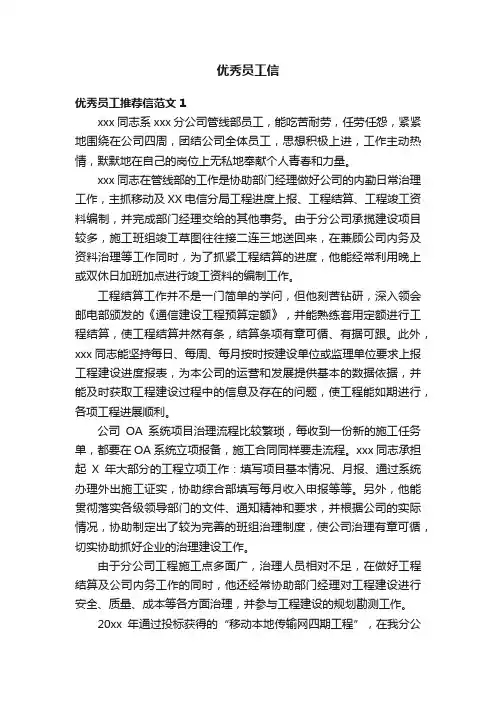 优秀员工信

优秀员工推荐信范文 1

xxx 同志系 xxx 分公司管线部员工，能吃苦耐劳，任劳任怨，紧紧地围绕在公司四周，团结公司全体员工，思想积极上进，工作主动热情，默默地在自己的岗位上无私地奉献个人青春和力量。

xxx 同志在管线部的工作是协助部门经理做好公司的内勤日常治理工作，主抓移动及 XX 电信分局工程进度上报、工程结算、工程竣工资料编制，并完成部门经理交给的其他事务。由于分公司承揽建设项目较多，施工班组竣工草图往往接二连三地送回来，在兼顾公司内务及资料治理等工作同时，为了抓紧工程结算的进度，他能经常利用晚上或双休日加班加点进行竣工资料的编制工作。

工程结算工作并不是一门简单的学问，但他刻苦钻研，深入领会邮电部颁发的《通信建设工程预算定额》，并能熟练套用定额进行工程结算，使工程结算井然有条，结算条项有章可循、有据可跟。此外，xxx 同志能坚持每日、每周、每月按时按建设单位或监理单位要求上报工程建设进度报表，为本公司的运营和发展提供基本的数据依据，并能及时获取工程建设过程中的信息及存在的问题，使工程能如期进行，各项工程进展顺利。

公司 OA 系统项目治理流程比较繁琐，每收到一份新的施工任务单，都要在 OA 系统立项报备，施工合同同样要走流程。xxx 同志承担起 X 年大部分的工程立项工作：填写项目基本情况、月报、通过系统办理外出施工证实，协助综合部填写每月收入申报等等。另外，他能贯彻落实各级领导部门的文件、通知精神和要求，并根据公司的实际情况，协助制定出了较为完善的班组治理制度，使公司治理有章可循，切实协助抓好企业的治理建设工作。

由于分公司工程施工点多面广，治理人员相对不足，在做好工程结算及公司内务工作的同时，他还经常协助部门经理对工程建设进行安全、质量、成本等各方面治理，并参与工程建设的规划勘测工作。

20xx 年通过投标获得的“移动本地传输网四期工程”，在我分公